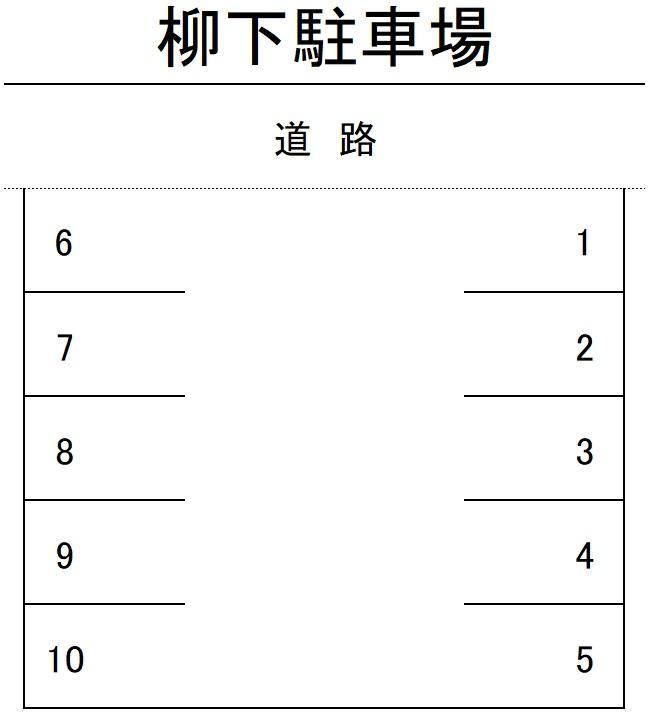 柳下駐車場

道 路

6
1
7
2
8
3
9
4
10
5